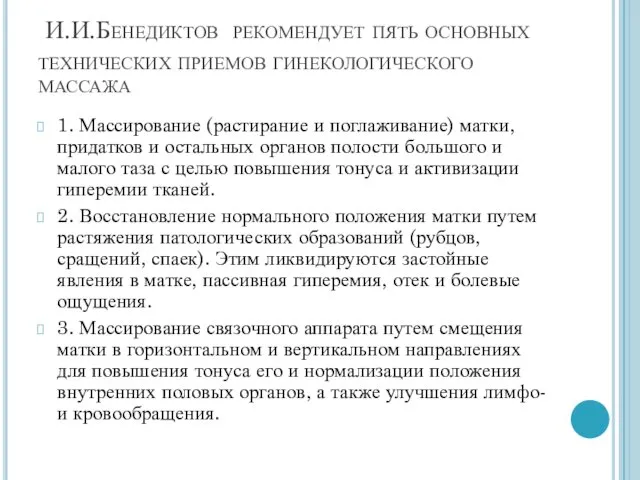 И.И.Бенедиктов рекомендует пять основных технических приемов гинекологического массажа

1. Массирование (растирание и поглаживание) матки, придатков и остальных органов полости большого и малого таза с целью повышения тонуса и активизации гиперемии тканей.

2. Восстановление нормального положения матки путем растяжения патологических образований (рубцов, сращений, спаек). Этим ликвидируются застойные явления в матке, пассивная гиперемия, отек и болевые ощущения.

3. Массирование связочного аппарата путем смещения матки в горизонтальном и вертикальном направлениях для повышения тонуса его и нормализации положения внутренних половых органов, а также улучшения лимфо- и кровообращения.